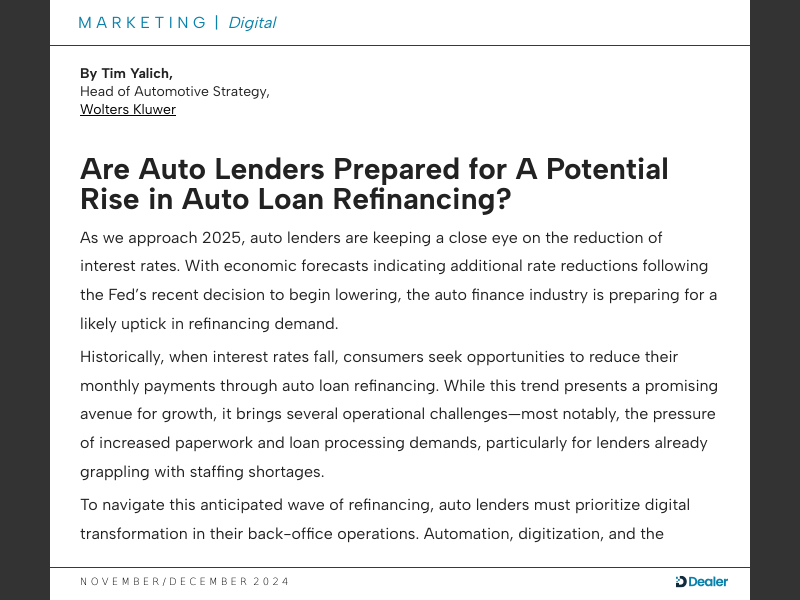 MARKETING | Digital

By Tim Yalich,
Head of Automotive Strategy,
Wolters Kluwer

Are Auto Lenders Prepared for A Potential Rise in Auto Loan Refinancing?

As we approach 2025, auto lenders are keeping a close eye on the reduction of interest rates. With economic forecasts indicating additional rate reductions following the Fed's recent decision to begin lowering, the auto finance industry is preparing for a likely uptick in refinancing demand.

Historically, when interest rates fall, consumers seek opportunities to reduce their monthly payments through auto loan refinancing. While this trend presents a promising avenue for growth, it brings several operational challenges—most notably, the pressure of increased paperwork and loan processing demands, particularly for lenders already grappling with staffing shortages.

To navigate this anticipated wave of refinancing, auto lenders must prioritize digital transformation in their back-office operations. Automation, digitization, and the

NOVEMBER/DECEMBER 2024

Dealer